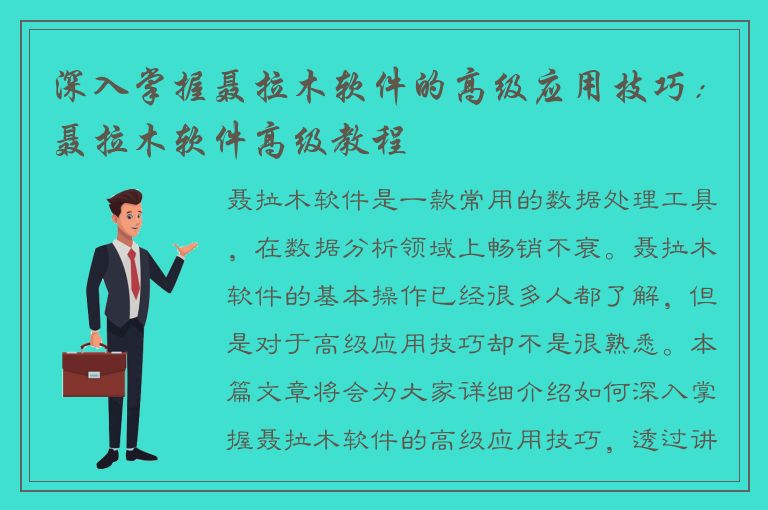 深入掌握聂拉木软件的高级应用技巧：聂拉木软件高级教程

聂拉木软件是一款常用的数据处理工具，在数据分析领域上畅销不衰。聂拉木软件的基本操作已经很多人都了解，但是对于高级应用技巧却不是很熟悉。本篇文章将会为大家详细介绍如何深入掌握聂拉木软件的高级应用技巧，透过讲